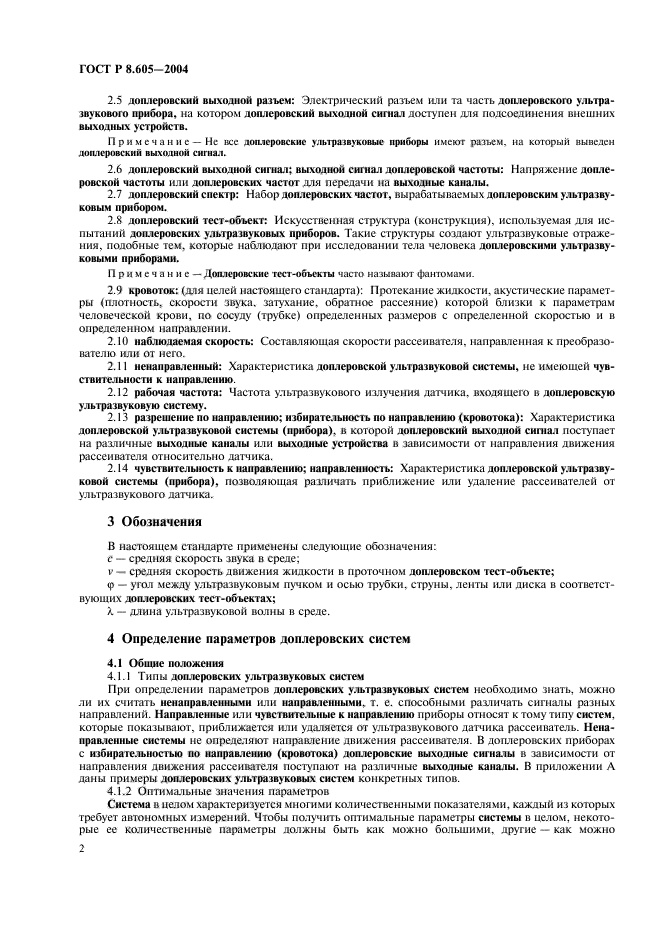 ГОСТ Р 8.605—2004

2.5 доплеровский выходной разъем: Электрический разъем или та часть доплеровского ультразвукового прибора, на котором доплеровский выходной сигнал доступен для подсоединения внешних выходных устройств.

Примечание — Не все доплеровские ультразвуковые приборы имеют разъем, на который выведен доплеровский выходной сигнал.

2.6 доплеровский выходной сигнал; выходной сигнал доплеровской частоты: Напряжение доплеровской частоты или доплеровских частот для передачи на выходные каналы.

2.7 доплеровский спектр: Набор доплеровских частот, вырабатываемых доплеровским ультразвуковым прибором.

2.8 доплеровский тест-объект: Искусственная структура (конструкция), используемая для испытаний доплеровских ультразвуковых приборов. Такие структуры создают ультразвуковые отражения, подобные тем, которые наблюдают при исследовании тела человека доплеровскими ультразвуковыми приборами.

Примечание — Доплеровские тест-объекты часто называют фантомами.

2.9 кровоток: (для целей настоящего стандарта): Протекание жидкости, акустические параметры (плотность, скорости звука, затухание, обратное рассеяние) которой близки к параметрам человеческой крови, по сосуду (трубке) определенных размеров с определенной скоростью и в определенном направлении.

2.10 наблюдаемая скорость: Составляющая скорости рассеивателя, направленная к преобразователю или от него.

2.11 ненаправленный: Характеристика доплеровской ультразвуковой системы, не имеющей чувствительности к направлению.

2.12 рабочая частота: Частота ультразвукового излучения датчика, входящего в доплеровскую ультразвуковую систему.

2.13 разрешение по направлению; избирательность по направлению (кровотока): Характеристика доплеровской ультразвуковой системы (прибора), в которой доплеровский выходной сигнал поступает на различные выходные каналы или выходные устройства в зависимости от направления движения рассеивателя относительно датчика.

2.14 чувствительность к направлению; направленность: Характеристика доплеровской ультразвуковой системы (прибора), позволяющая различать приближение или удаление рассеивателей от ультразвукового датчика.

3 Обозначения

В настоящем стандарте применены следующие обозначения:
$c$ — средняя скорость звука в среде;
$v$ — средняя скорость движения жидкости в проточном доплеровском тест-объекте;
$\varphi$ — угол между ультразвуковым пучком и осью трубки, струны, ленты или диска в соответствующих доплеровских тест-объектах;
$\lambda$ — длина ультразвуковой волны в среде.

4 Определение параметров доплеровских систем

4.1 Общие положения

4.1.1 Типы доплеровских ультразвуковых систем

При определении параметров доплеровских ультразвуковых систем необходимо знать, можно ли их считать ненаправленными или направленными, т. е. способными различать сигналы разных направлений. Направленные или чувствительные к направлению приборы относят к тому типу систем, которые показывают, приближается или удаляется от ультразвукового датчика рассеиватель. Ненаправленные системы не определяют направление движения рассеивателя. В доплеровских приборах с избирательностью по направлению (кровотока) доплеровские выходные сигналы в зависимости от направления движения рассеивателя поступают на различные выходные каналы. В приложении А даны примеры доплеровских ультразвуковых систем конкретных типов.

4.1.2 Оптимальные значения параметров

Система в целом характеризуется многими количественными показателями, каждый из которых требует автономных измерений. Чтобы получить оптимальные параметры системы в целом, некоторые ее количественные параметры должны быть как можно большими, другие — как можно

2